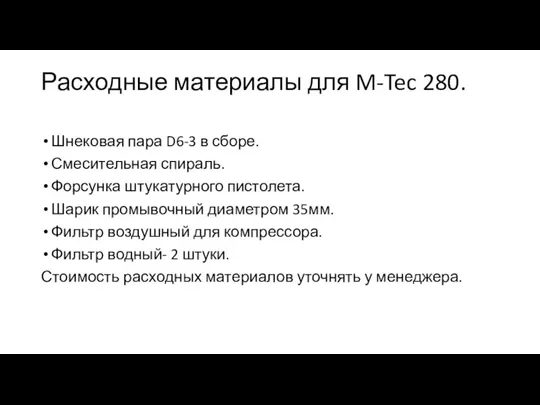 Расходные материалы для M-Tec 280.

• Шнековая пара D6-3 в сборе.
• Смесительная спираль.
• Форсунка штукатурного пистолета.
• Шарик промывочный диаметром 35мм.
• Фильтр воздушный для компрессора.
• Фильтр водный- 2 штуки.
Стоимость расходных материалов уточнять у менеджера.